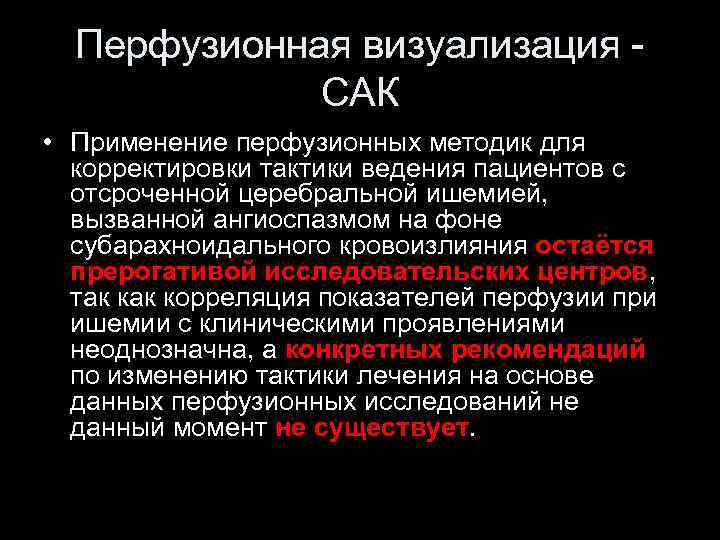 Перфузионная визуализация - САК

• Применение перфузионных методик для корректировки тактики ведения пациентов с отсроченной церебральной ишемией, вызванной ангиоспазмом на фоне субарахноидального кровоизлияния остаётся прерогативой исследовательских центров, так как корреляция показателей перфузии при ишемии с клиническими проявлениями неоднозначна, а конкретных рекомендаций по изменению тактики лечения на основе данных перфузионных исследований не данный момент не существует.